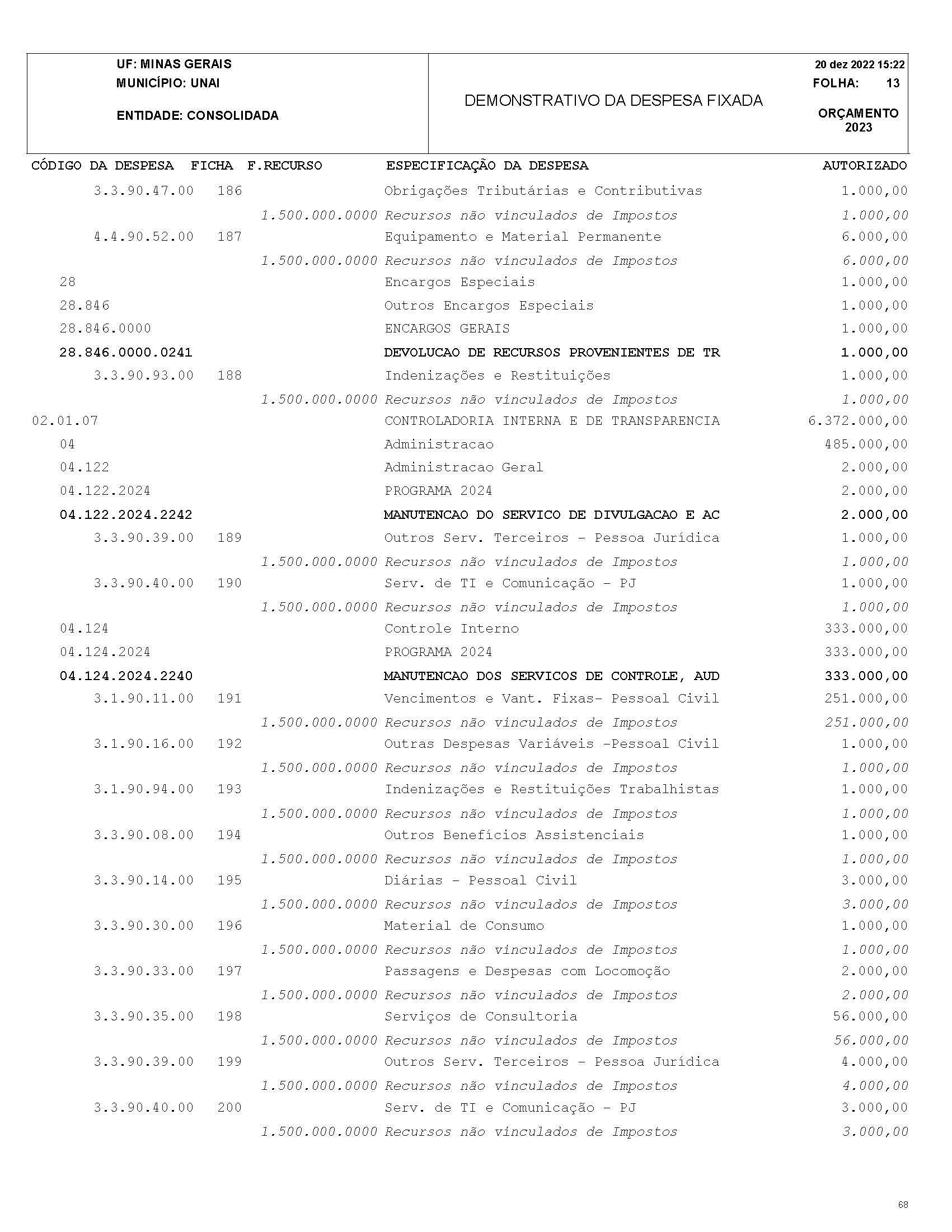 UF: MINAS GERAIS
MUNICÍPIO: UNAI
ENTIDADE: CONSOLIDADA

DEMONSTRATIVO DA DESPESA FIXADA

20 dez 2022 15:22
FOLHA: 13
ORÇAMENTO 2023

| CÓDIGO DA DESPESA | FICHA | F.RECURSO | ESPECIFICAÇÃO DA DESPESA | AUTORIZADO |
|---|---|---|---|---|
| 3.3.90.47.00 | 186 | | Obrigações Tributárias e Contributivas | 1.000,00 |
| | | 1.500.000.0000 | Recursos não vinculados de Impostos | 1.000,00 |
| 4.4.90.52.00 | 187 | | Equipamento e Material Permanente | 6.000,00 |
| | | 1.500.000.0000 | Recursos não vinculados de Impostos | 6.000,00 |
| 28 | | | Encargos Especiais | 1.000,00 |
| 28.846 | | | Outros Encargos Especiais | 1.000,00 |
| 28.846.0000 | | | ENCARGOS GERAIS | 1.000,00 |
| 28.846.0000.0241 | | | DEVOLUCAO DE RECURSOS PROVENIENTES DE TR | 1.000,00 |
| 3.3.90.93.00 | 188 | | Indenizações e Restituições | 1.000,00 |
| | | 1.500.000.0000 | Recursos não vinculados de Impostos | 1.000,00 |
| 02.01.07 | | | CONTROLADORIA INTERNA E DE TRANSPARENCIA | 6.372.000,00 |
| 04 | | | Administracao | 485.000,00 |
| 04.122 | | | Administracao Geral | 2.000,00 |
| 04.122.2024 | | | PROGRAMA 2024 | 2.000,00 |
| 04.122.2024.2242 | | | MANUTENCAO DO SERVICO DE DIVULGACAO E AC | 2.000,00 |
| 3.3.90.39.00 | 189 | | Outros Serv. Terceiros - Pessoa Jurídica | 1.000,00 |
| | | 1.500.000.0000 | Recursos não vinculados de Impostos | 1.000,00 |
| 3.3.90.40.00 | 190 | | Serv. de TI e Comunicação - PJ | 1.000,00 |
| | | 1.500.000.0000 | Recursos não vinculados de Impostos | 1.000,00 |
| 04.124 | | | Controle Interno | 333.000,00 |
| 04.124.2024 | | | PROGRAMA 2024 | 333.000,00 |
| 04.124.2024.2240 | | | MANUTENCAO DOS SERVICOS DE CONTROLE, AUD | 333.000,00 |
| 3.1.90.11.00 | 191 | | Vencimentos e Vant. Fixas- Pessoal Civil | 251.000,00 |
| | | 1.500.000.0000 | Recursos não vinculados de Impostos | 251.000,00 |
| 3.1.90.16.00 | 192 | | Outras Despesas Variáveis -Pessoal Civil | 1.000,00 |
| | | 1.500.000.0000 | Recursos não vinculados de Impostos | 1.000,00 |
| 3.1.90.94.00 | 193 | | Indenizações e Restituições Trabalhistas | 1.000,00 |
| | | 1.500.000.0000 | Recursos não vinculados de Impostos | 1.000,00 |
| 3.3.90.08.00 | 194 | | Outros Benefícios Assistenciais | 1.000,00 |
| | | 1.500.000.0000 | Recursos não vinculados de Impostos | 1.000,00 |
| 3.3.90.14.00 | 195 | | Diárias - Pessoal Civil | 3.000,00 |
| | | 1.500.000.0000 | Recursos não vinculados de Impostos | 3.000,00 |
| 3.3.90.30.00 | 196 | | Material de Consumo | 1.000,00 |
| | | 1.500.000.0000 | Recursos não vinculados de Impostos | 1.000,00 |
| 3.3.90.33.00 | 197 | | Passagens e Despesas com Locomoção | 2.000,00 |
| | | 1.500.000.0000 | Recursos não vinculados de Impostos | 2.000,00 |
| 3.3.90.35.00 | 198 | | Serviços de Consultoria | 56.000,00 |
| | | 1.500.000.0000 | Recursos não vinculados de Impostos | 56.000,00 |
| 3.3.90.39.00 | 199 | | Outros Serv. Terceiros - Pessoa Jurídica | 4.000,00 |
| | | 1.500.000.0000 | Recursos não vinculados de Impostos | 4.000,00 |
| 3.3.90.40.00 | 200 | | Serv. de TI e Comunicação - PJ | 3.000,00 |
| | | 1.500.000.0000 | Recursos não vinculados de Impostos | 3.000,00 |

68